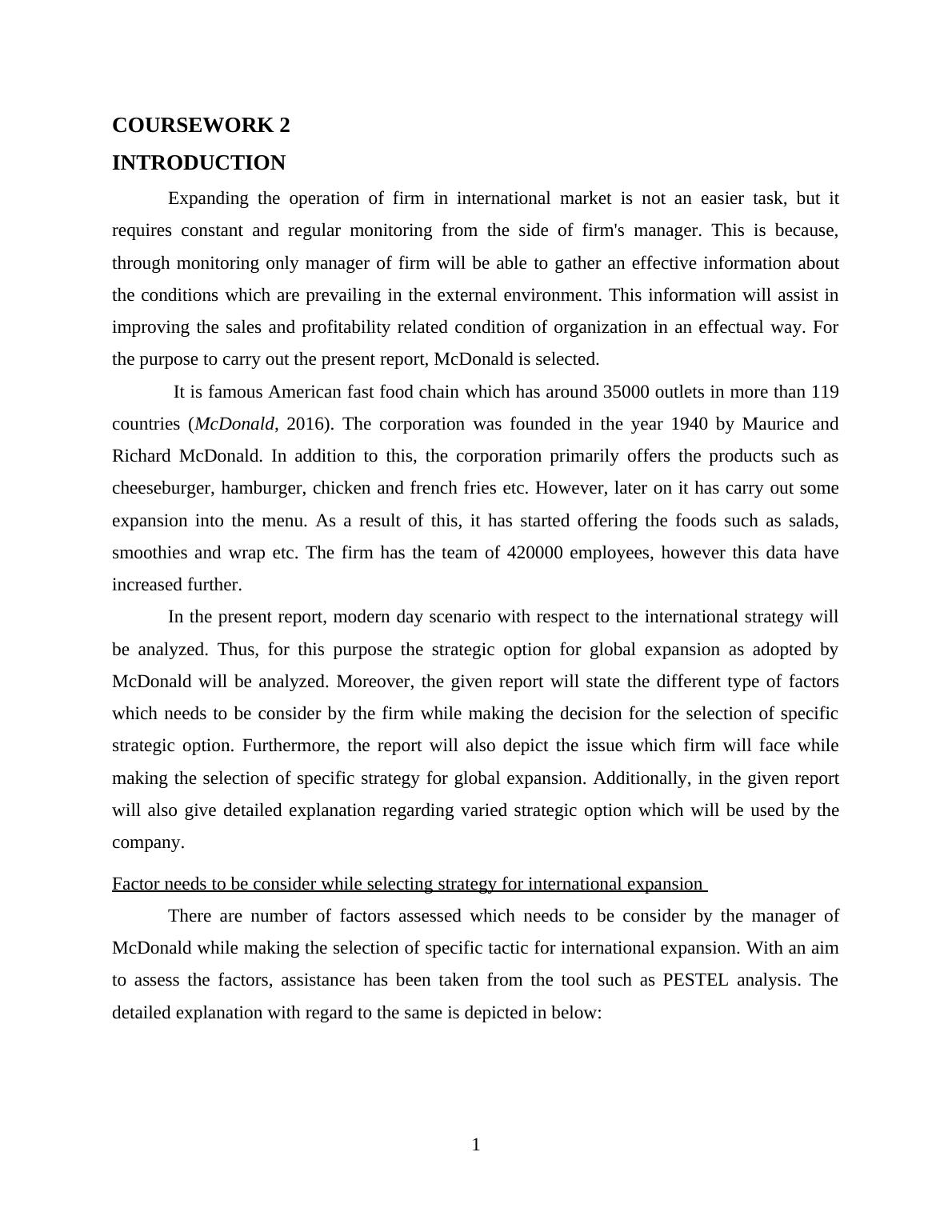 COURSEWORK 2

INTRODUCTION

Expanding the operation of firm in international market is not an easier task, but it requires constant and regular monitoring from the side of firm's manager. This is because, through monitoring only manager of firm will be able to gather an effective information about the conditions which are prevailing in the external environment. This information will assist in improving the sales and profitability related condition of organization in an effectual way. For the purpose to carry out the present report, McDonald is selected.

It is famous American fast food chain which has around 35000 outlets in more than 119 countries (McDonald, 2016). The corporation was founded in the year 1940 by Maurice and Richard McDonald. In addition to this, the corporation primarily offers the products such as cheeseburger, hamburger, chicken and french fries etc. However, later on it has carry out some expansion into the menu. As a result of this, it has started offering the foods such as salads, smoothies and wrap etc. The firm has the team of 420000 employees, however this data have increased further.

In the present report, modern day scenario with respect to the international strategy will be analyzed. Thus, for this purpose the strategic option for global expansion as adopted by McDonald will be analyzed. Moreover, the given report will state the different type of factors which needs to be consider by the firm while making the decision for the selection of specific strategic option. Furthermore, the report will also depict the issue which firm will face while making the selection of specific strategy for global expansion. Additionally, in the given report will also give detailed explanation regarding varied strategic option which will be used by the company.

Factor needs to be consider while selecting strategy for international expansion

There are number of factors assessed which needs to be consider by the manager of McDonald while making the selection of specific tactic for international expansion. With an aim to assess the factors, assistance has been taken from the tool such as PESTEL analysis. The detailed explanation with regard to the same is depicted in below:

1